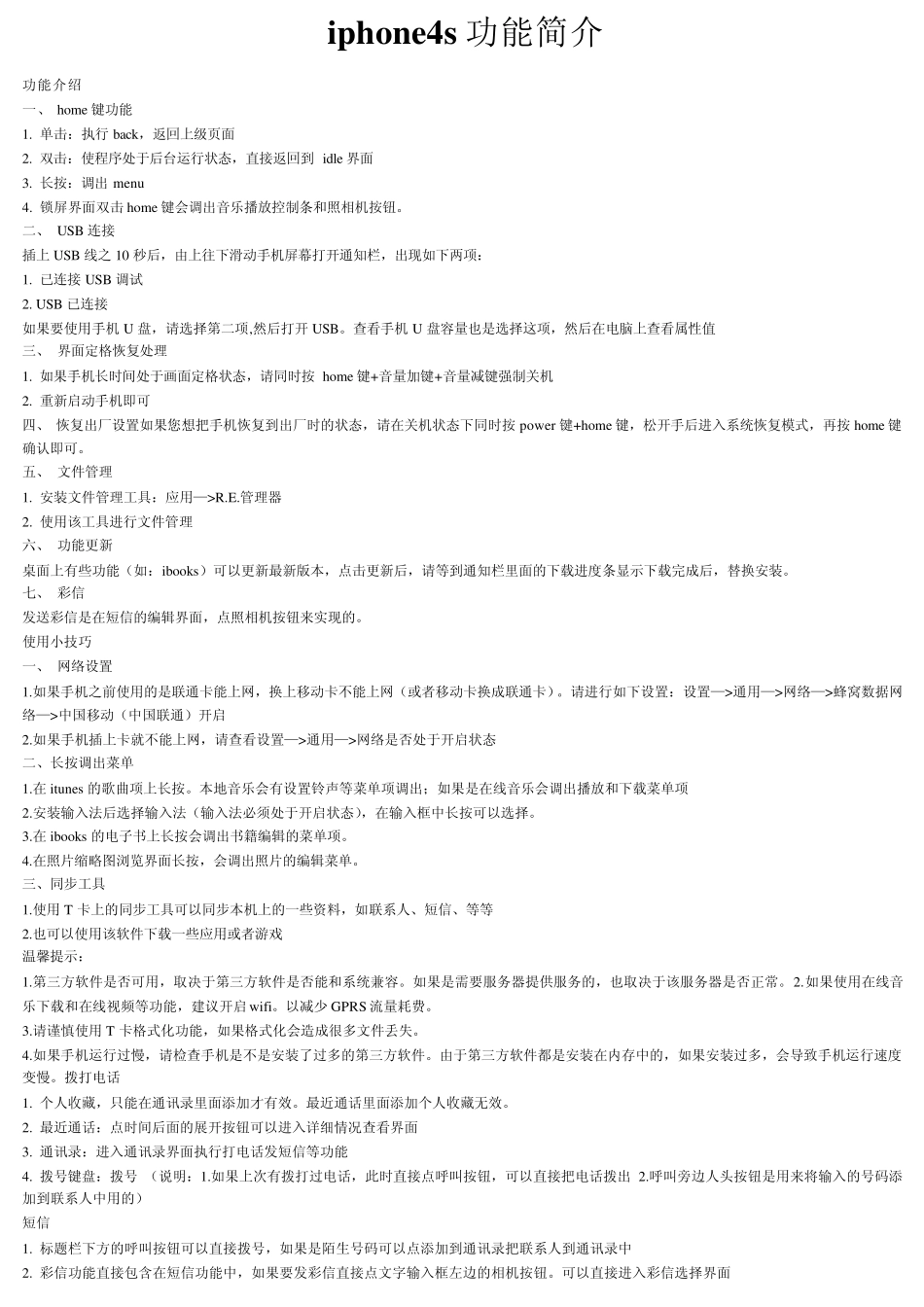 iphone4s 功能简介

功能介绍

一、 home 键功能

1. 单击：执行 back，返回上级页面

2. 双击：使程序处于后台运行状态，直接返回到 idle 界面

3. 长按：调出 menu

4. 锁屏界面双击 home 键会调出音乐播放控制条和照相机按钮。

二、 USB 连接

插上 USB 线之 10 秒后，由上往下滑动手机屏幕打开通知栏，出现如下两项：

1. 已连接 USB 调试

2. USB 已连接

如果要使用手机 U 盘，请选择第二项,然后打开 USB。查看手机 U 盘容量也是选择这项，然后在电脑上查看属性值

三、 界面定格恢复处理

1. 如果手机长时间处于画面定格状态，请同时按 home 键+音量加键+音量减键强制关机

2. 重新启动手机即可

四、 恢复出厂设置如果您想把手机恢复到出厂时的状态，请在关机状态下同时按 power 键+home 键，松开手后进入系统恢复模式，再按 home 键确认即可。

五、 文件管理

1. 安装文件管理工具：应用—>R.E.管理器

2. 使用该工具进行文件管理

六、 功能更新

桌面上有些功能（如：ibooks）可以更新最新版本，点击更新后，请等到通知栏里面的下载进度条显示下载完成后，替换安装。

七、 彩信

发送彩信是在短信的编辑界面，点照相机按钮来实现的。

使用小技巧

一、 网络设置

1.如果手机之前使用的是联通卡能上网，换上移动卡不能上网（或者移动卡换成联通卡）。请进行如下设置：设置—>通用—>网络—>蜂窝数据网络—>中国移动（中国联通）开启

2.如果手机插上卡就不能上网，请查看设置—>通用—>网络是否处于开启状态

二、长按调出菜单

1.在 itunes 的歌曲项上长按。本地音乐会有设置铃声等菜单项调出；如果是在线音乐会调出播放和下载菜单项

2.安装输入法后选择输入法（输入法必须处于开启状态），在输入框中长按可以选择。

3.在 ibooks 的电子书上长按会调出书籍编辑的菜单项。

4.在照片缩略图浏览界面长按，会调出照片的编辑菜单。

三、同步工具

1.使用 T 卡上的同步工具可以同步本机上的一些资料，如联系人、短信、等等

2.也可以使用该软件下载一些应用或者游戏

温馨提示：

1.第三方软件是否可用，取决于第三方软件是否能和系统兼容。如果是需要服务器提供服务的，也取决于该服务器是否正常。2.如果使用在线音乐下载和在线视频等功能，建议开启 wifi。以减少 GPRS 流量耗费。

3.请谨慎使用 T 卡格式化功能，如果格式化会造成很多文件丢失。

4.如果手机运行过慢，请检查手机是不是安装了过多的第三方软件。由于第三方软件都是安装在内存中的，如果安装过多，会导致手机运行速度变慢。拨打电话

1. 个人收藏，只能在通讯录里面添加才有效。最近通话里面添加个人收藏无效。

2. 最近通话：点时间后面的展开按钮可以进入详细情况查看界面

3. 通讯录：进入通讯录界面执行打电话发短信等功能

4. 拨号键盘：拨号 （说明：1.如果上次有拨打过电话，此时直接点呼叫按钮，可以直接把电话拨出 2.呼叫旁边人头按钮是用来将输入的号码添加到联系人中用的）

短信

1. 标题栏下方的呼叫按钮可以直接拨号，如果是陌生号码可以点添加到通讯录把联系人到通讯录中

2. 彩信功能直接包含在短信功能中，如果要发彩信直接点文字输入框左边的相机按钮。可以直接进入彩信选择界面